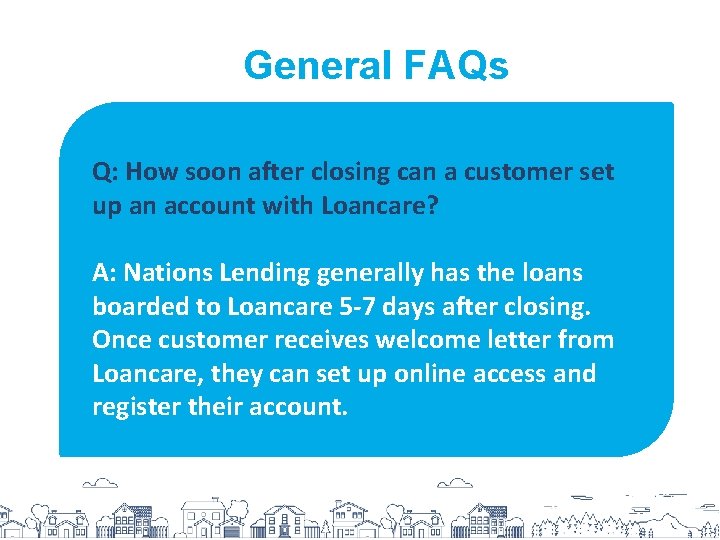 General FAQs

Q: How soon after closing can a customer set up an account with Loancare?

A: Nations Lending generally has the loans boarded to Loancare 5-7 days after closing. Once customer receives welcome letter from Loancare, they can set up online access and register their account.